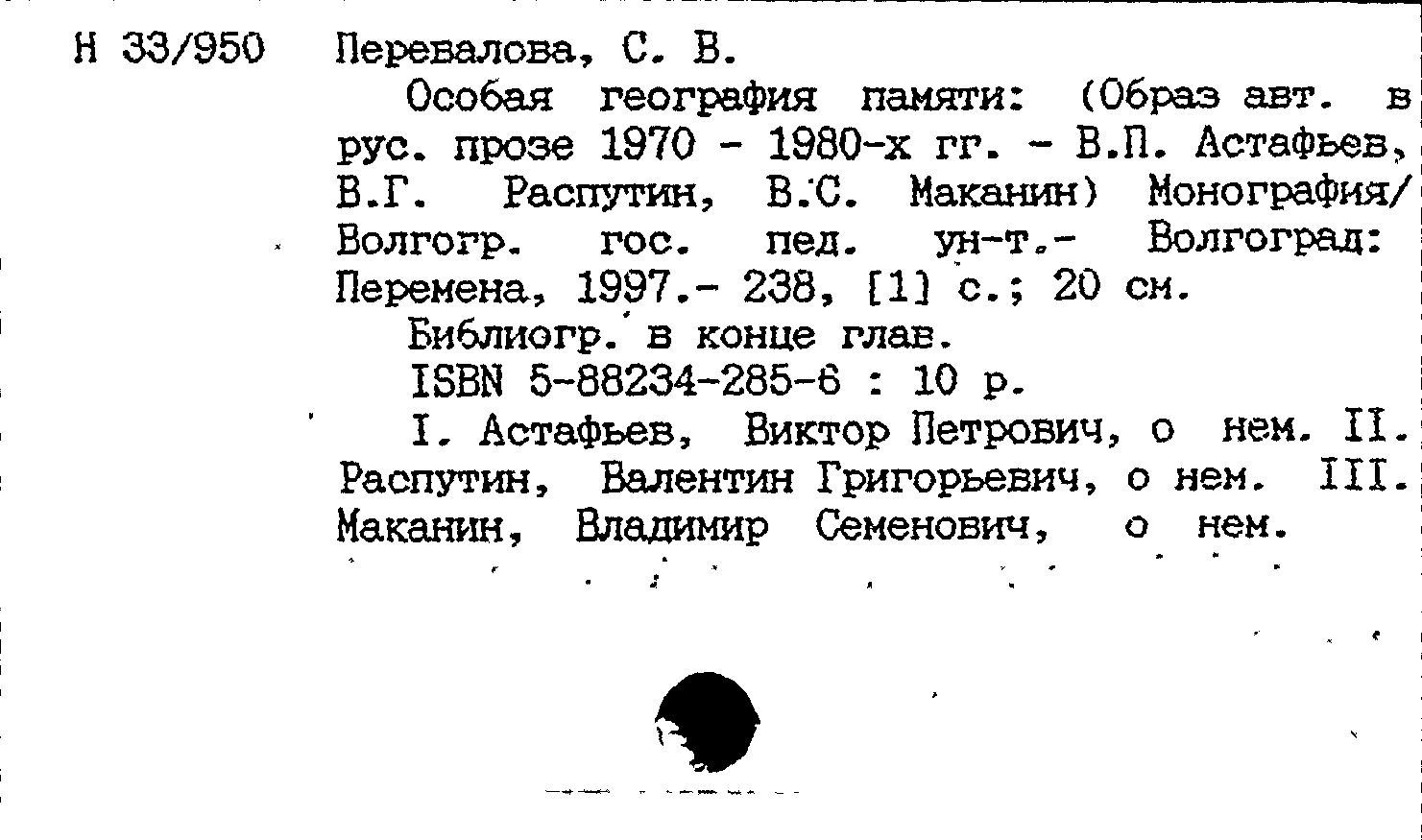 Н 33/950 Перевалова, С. В.

Особая география памяти: (Образ авт. в рус. прозе 1970 - 1980-х гг. - В.П. Астафьев, В.Г. Распутин, В.С. Маканин) Монография/ Волгогр. гос. пед. ун-т.- Волгоград: Перемена, 1997.- 238, [1] с.; 20 см.

Библиогр. в конце глав.

ISBN 5-88234-285-6 : 10 р.

I. Астафьев, Виктор Петрович, о нем. II. Распутин, Валентин Григорьевич, о нем. III. Маканин, Владимир Семенович, о нем.